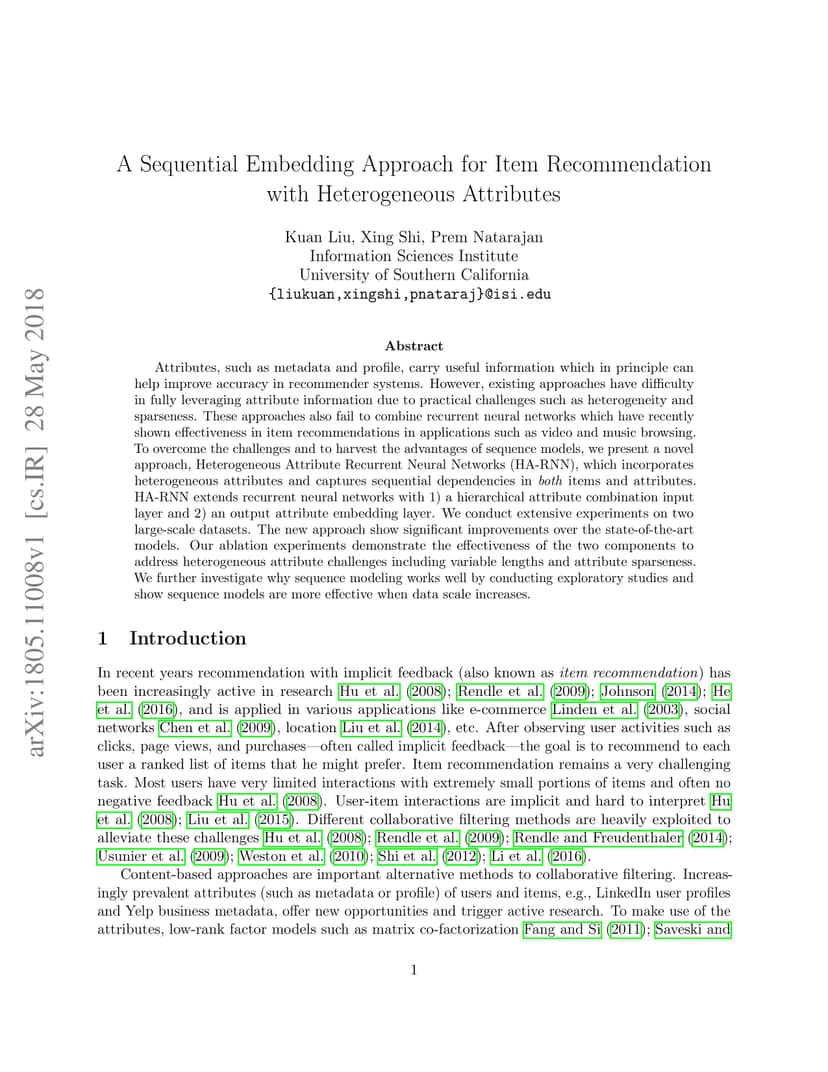 arXiv:1805.11008v1 [cs.IR] 28 May 2018

A Sequential Embedding Approach for Item Recommendation with Heterogeneous Attributes

Kuan Liu, Xing Shi, Prem Natarajan
Information Sciences Institute
University of Southern California
{liukuan,xingshi,pnataraj}@isi.edu

Abstract

Attributes, such as metadata and profile, carry useful information which in principle can help improve accuracy in recommender systems. However, existing approaches have difficulty in fully leveraging attribute information due to practical challenges such as heterogeneity and sparseness. These approaches also fail to combine recurrent neural networks which have recently shown effectiveness in item recommendations in applications such as video and music browsing. To overcome the challenges and to harvest the advantages of sequence models, we present a novel approach, Heterogeneous Attribute Recurrent Neural Networks (HA-RNN), which incorporates heterogeneous attributes and captures sequential dependencies in both items and attributes. HA-RNN extends recurrent neural networks with 1) a hierarchical attribute combination input layer and 2) an output attribute embedding layer. We conduct extensive experiments on two large-scale datasets. The new approach show significant improvements over the state-of-the-art models. Our ablation experiments demonstrate the effectiveness of the two components to address heterogeneous attribute challenges including variable lengths and attribute sparseness. We further investigate why sequence modeling works well by conducting exploratory studies and show sequence models are more effective when data scale increases.

1 Introduction

In recent years recommendation with implicit feedback (also known as item recommendation) has been increasingly active in research Hu et al. (2008); Rendle et al. (2009); Johnson (2014); He et al. (2016), and is applied in various applications like e-commerce Linden et al. (2003), social networks Chen et al. (2009), location Liu et al. (2014), etc. After observing user activities such as clicks, page views, and purchases—often called implicit feedback—the goal is to recommend to each user a ranked list of items that he might prefer. Item recommendation remains a very challenging task. Most users have very limited interactions with extremely small portions of items and often no negative feedback Hu et al. (2008). User-item interactions are implicit and hard to interpret Hu et al. (2008); Liu et al. (2015). Different collaborative filtering methods are heavily exploited to alleviate these challenges Hu et al. (2008); Rendle et al. (2009); Rendle and Freudenthaler (2014); Usunier et al. (2009); Weston et al. (2010); Shi et al. (2012); Li et al. (2016).

Content-based approaches are important alternative methods to collaborative filtering. Increasingly prevalent attributes (such as metadata or profile) of users and items, e.g., LinkedIn user profiles and Yelp business metadata, offer new opportunities and trigger active research. To make use of the attributes, low-rank factor models such as matrix co-factorization Fang and Si (2011); Saveski and

1